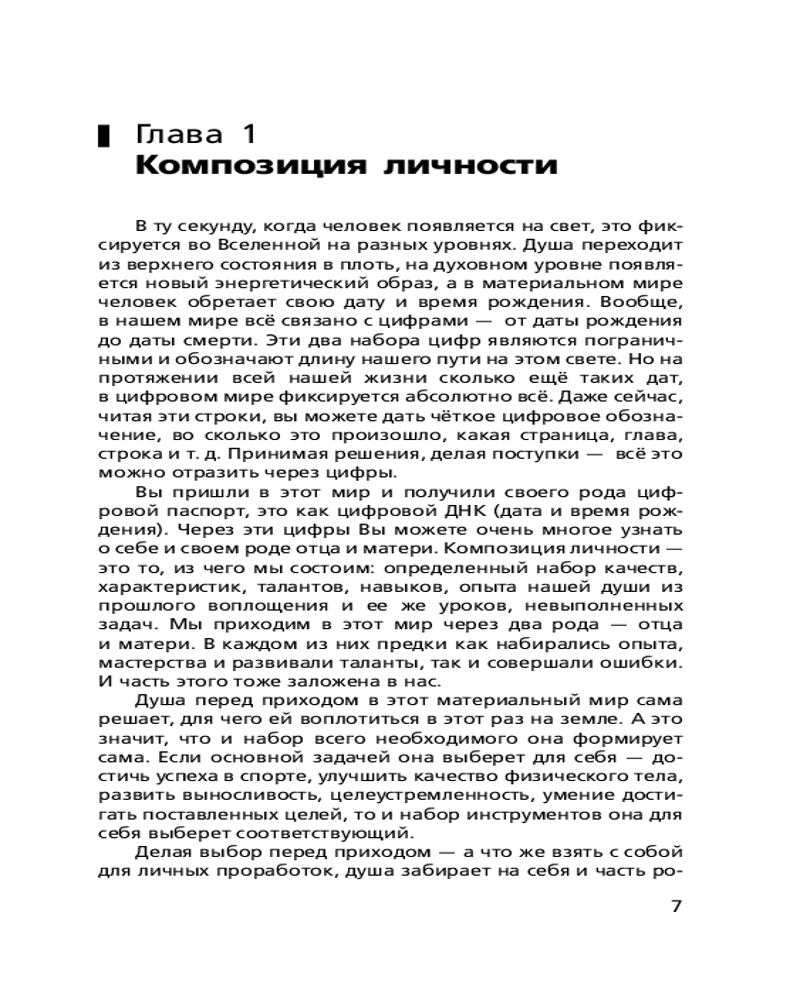 Глава 1
Композиция личности

В ту секунду, когда человек появляется на свет, это фиксируется во Вселенной на разных уровнях. Душа переходит из верхнего состояния в плоть, на духовном уровне появляется новый энергетический образ, а в материальном мире человек обретает свою дату и время рождения. Вообще, в нашем мире всё связано с цифрами — от даты рождения до даты смерти. Эти два набора цифр являются пограничными и обозначают длину нашего пути на этом свете. Но на протяжении всей нашей жизни сколько ещё таких дат, в цифровом мире фиксируется абсолютно всё. Даже сейчас, читая эти строки, вы можете дать чёткое цифровое обозначение, во сколько это произошло, какая страница, глава, строка и т. д. Принимая решения, делая поступки — всё это можно отразить через цифры.

Вы пришли в этот мир и получили своего рода цифровой паспорт, это как цифровой ДНК (дата и время рождения). Через эти цифры Вы можете очень многое узнать о себе и своем роде отца и матери. Композиция личности — это то, из чего мы состоим: определенный набор качеств, характеристик, талантов, навыков, опыта нашей души из прошлого воплощения и ее же уроков, невыполненных задач. Мы приходим в этот мир через два рода — отца и матери. В каждом из них предки как набирались опыта, мастерства и развивали таланты, так и совершали ошибки. И часть этого тоже заложена в нас.

Душа перед приходом в этот материальный мир сама решает, для чего ей воплотиться в этот раз на земле. А это значит, что и набор всего необходимого она формирует сама. Если основной задачей она выберет для себя — достичь успеха в спорте, улучшить качество физического тела, развить выносливость, целеустремленность, умение достигать поставленных целей, то и набор инструментов она для себя выберет соответствующий.

Делая выбор перед приходом — а что же взять с собой для личных проработок, душа забирает на себя и часть ро-

7